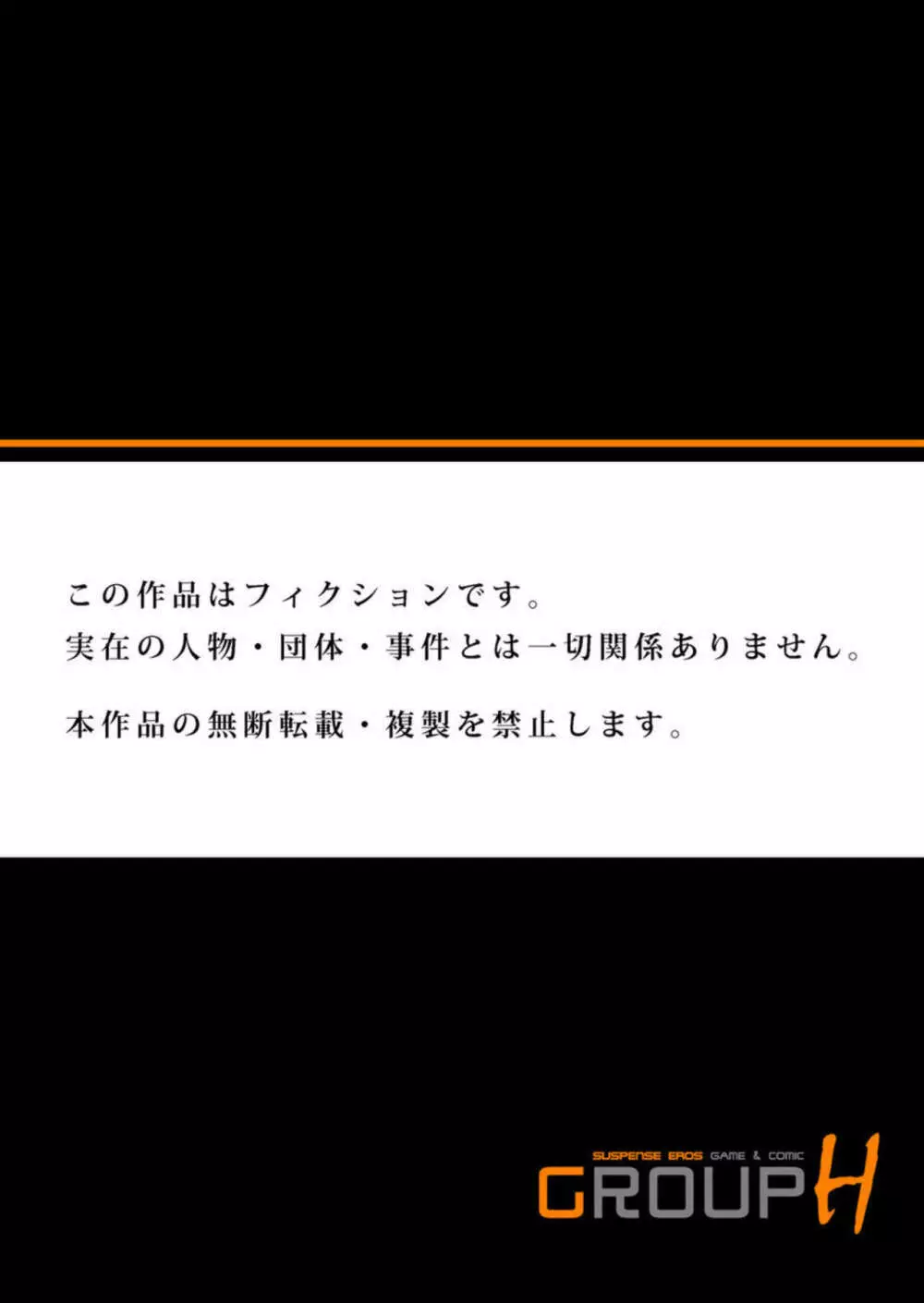 この作品はフィクションです。
実在の人物・団体・事件とは一切関係ありません。

本作品の無断転載・複製を禁止します。

SUSPENSE EROS GAME & COMIC
GROUP H